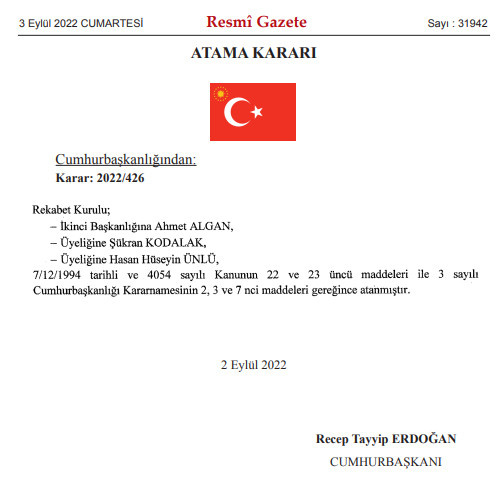 3 Eylül 2022 CUMARTESİ

Resmî Gazete

Sayı : 31942

ATAMA KARARI

Cumhurbaşkanlığından:

Karar: 2022/426

Rekabet Kurulu;

– İkinci Başkanlığına Ahmet ALGAN,

– Üyeliğine Şükran KODALAK,

– Üyeliğine Hasan Hüseyin ÜNLÜ,

7/12/1994 tarihli ve 4054 sayılı Kanunun 22 ve 23 üncü maddeleri ile 3 sayılı Cumhurbaşkanlığı Kararnamesinin 2, 3 ve 7 nci maddeleri gereğince atanmıştır.

2 Eylül 2022

Recep Tayyip ERDOĞAN

CUMHURBAŞKANI